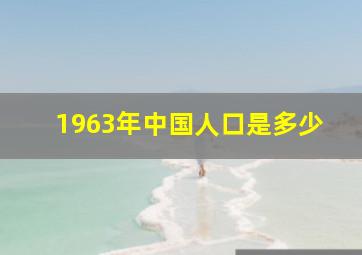 1963年中国人口是多少